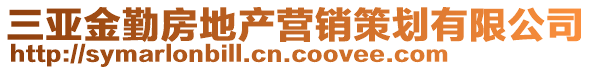 三亚金勤房地产营销策划有限公司
http://symarlonbill.cn.coovee.com